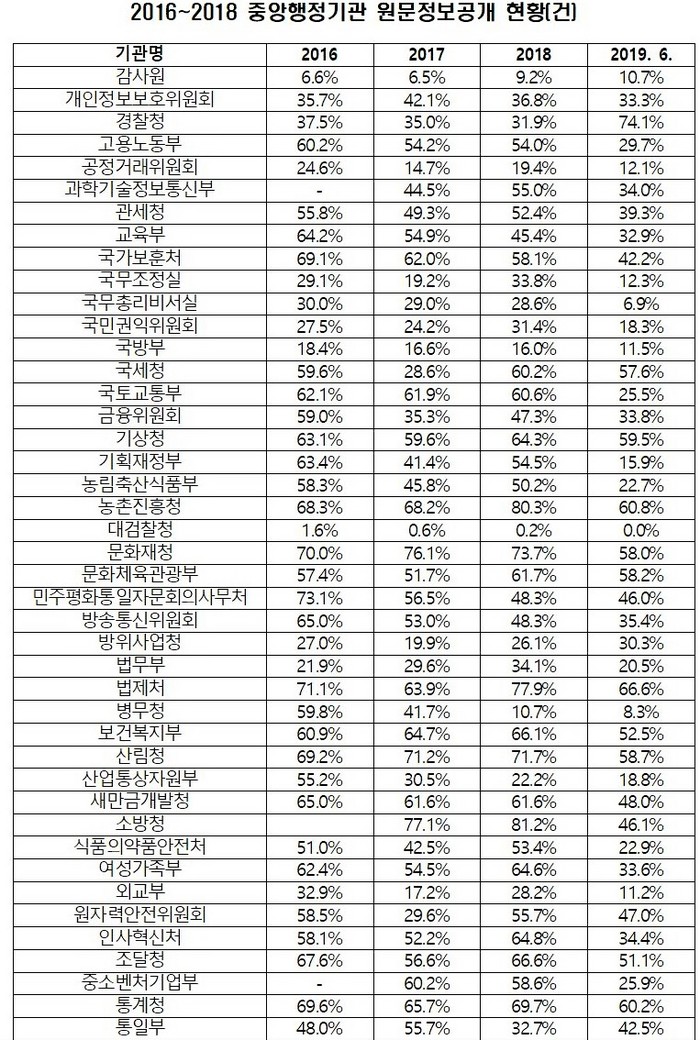 2016~2018 중앙행정기관 원문정보공개 현황(건)

| 기관명 | 2016 | 2017 | 2018 | 2019. 6. |
|---|---|---|---|---|
| 감사원 | 6.6% | 6.5% | 9.2% | 10.7% |
| 개인정보보호위원회 | 35.7% | 42.1% | 36.8% | 33.3% |
| 경찰청 | 37.5% | 35.0% | 31.9% | 74.1% |
| 고용노동부 | 60.2% | 54.2% | 54.0% | 29.7% |
| 공정거래위원회 | 24.6% | 14.7% | 19.4% | 12.1% |
| 과학기술정보통신부 | - | 44.5% | 55.0% | 34.0% |
| 관세청 | 55.8% | 49.3% | 52.4% | 39.3% |
| 교육부 | 64.2% | 54.9% | 45.4% | 32.9% |
| 국가보훈처 | 69.1% | 62.0% | 58.1% | 42.2% |
| 국무조정실 | 29.1% | 19.2% | 33.8% | 12.3% |
| 국무총리비서실 | 30.0% | 29.0% | 28.6% | 6.9% |
| 국민권익위원회 | 27.5% | 24.2% | 31.4% | 18.3% |
| 국방부 | 18.4% | 16.6% | 16.0% | 11.5% |
| 국세청 | 59.6% | 28.6% | 60.2% | 57.6% |
| 국토교통부 | 62.1% | 61.9% | 60.6% | 25.5% |
| 금융위원회 | 59.0% | 35.3% | 47.3% | 33.8% |
| 기상청 | 63.1% | 59.6% | 64.3% | 59.5% |
| 기획재정부 | 63.4% | 41.4% | 54.5% | 15.9% |
| 농림축산식품부 | 58.3% | 45.8% | 50.2% | 22.7% |
| 농촌진흥청 | 68.3% | 68.2% | 80.3% | 60.8% |
| 대검찰청 | 1.6% | 0.6% | 0.2% | 0.0% |
| 문화재청 | 70.0% | 76.1% | 73.7% | 58.0% |
| 문화체육관광부 | 57.4% | 51.7% | 61.7% | 58.2% |
| 민주평화통일자문회의사무처 | 73.1% | 56.5% | 48.3% | 46.0% |
| 방송통신위원회 | 65.0% | 53.0% | 48.3% | 35.4% |
| 방위사업청 | 27.0% | 19.9% | 26.1% | 30.3% |
| 법무부 | 21.9% | 29.6% | 34.1% | 20.5% |
| 법제처 | 71.1% | 63.9% | 77.9% | 66.6% |
| 병무청 | 59.8% | 41.7% | 10.7% | 8.3% |
| 보건복지부 | 60.9% | 64.7% | 66.1% | 52.5% |
| 산림청 | 69.2% | 71.2% | 71.7% | 58.7% |
| 산업통상자원부 | 55.2% | 30.5% | 22.2% | 18.8% |
| 새만금개발청 | 65.0% | 61.6% | 61.6% | 48.0% |
| 소방청 |  | 77.1% | 81.2% | 46.1% |
| 식품의약품안전처 | 51.0% | 42.5% | 53.4% | 22.9% |
| 여성가족부 | 62.4% | 54.5% | 64.6% | 33.6% |
| 외교부 | 32.9% | 17.2% | 28.2% | 11.2% |
| 원자력안전위원회 | 58.5% | 29.6% | 55.7% | 47.0% |
| 인사혁신처 | 58.1% | 52.2% | 64.8% | 34.4% |
| 조달청 | 67.6% | 56.6% | 66.6% | 51.1% |
| 중소벤처기업부 | - | 60.2% | 58.6% | 25.9% |
| 통계청 | 69.6% | 65.7% | 69.7% | 60.2% |
| 통일부 | 48.0% | 55.7% | 32.7% | 42.5% |